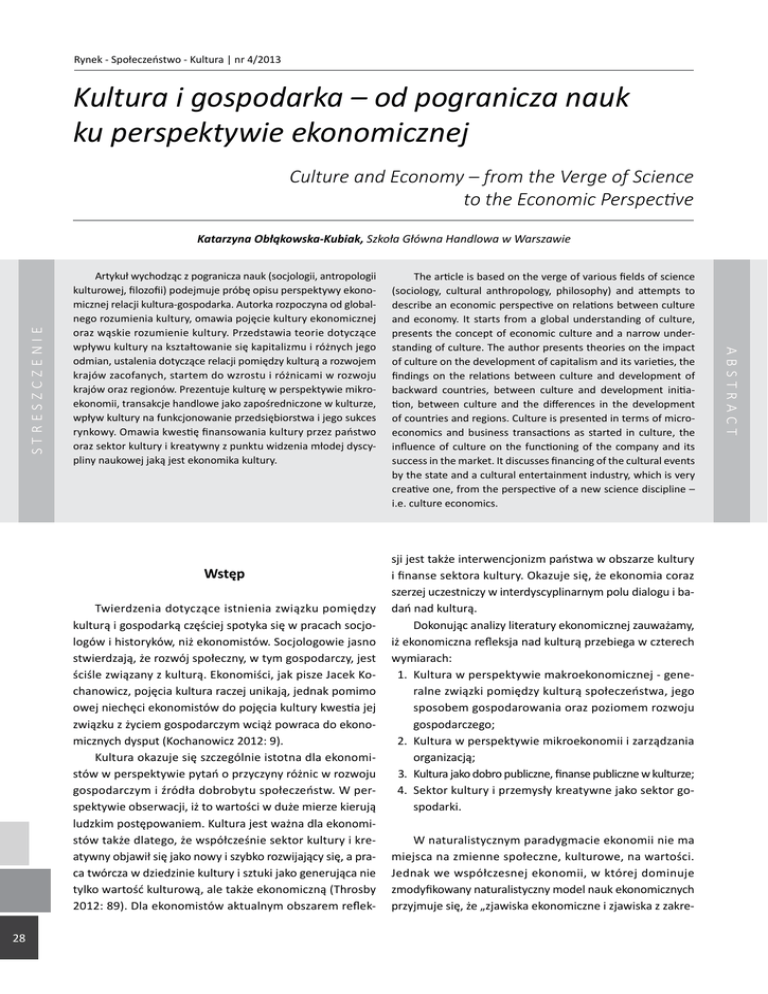 Rynek - Społeczeństwo - Kultura | nr 4/2013

Kultura i gospodarka – od pogranicza nauk ku perspektywie ekonomicznej

Culture and Economy – from the Verge of Science to the Economic Perspective

Katarzyna Obłąkowska-Kubiak, Szkoła Główna Handlowa w Warszawie

STRESZCZENIE

Artykuł wychodząc z pogranicza nauk (socjologii, antropologii kulturowej, filozofii) podejmuje próbę opisu perspektywy ekonomicznej relacji kultura-gospodarka. Autorka rozpoczyna od globalnego rozumienia kultury, omawia pojęcie kultury ekonomicznej oraz wąskie rozumienie kultury. Przedstawia teorie dotyczące wpływu kultury na kształtowanie się kapitalizmu i różnych jego odmian, ustalenia dotyczące relacji pomiędzy kulturą a rozwojem krajów zacofanych, startem do wzrostu i różnicami w rozwoju krajów oraz regionów. Prezentuje kulturę w perspektywie mikroekonomii, transakcje handlowe jako zapośredniczone w kulturze, wpływ kultury na funkcjonowanie przedsiębiorstwa i jego sukces rynkowy. Omawia kwestię finansowania kultury przez państwo oraz sektor kultury i kreatywny z punktu widzenia młodej dyscypliny naukowej jaką jest ekonomika kultury.

The article is based on the verge of various fields of science (sociology, cultural anthropology, philosophy) and attempts to describe an economic perspective on relations between culture and economy. It starts from a global understanding of culture, presents the concept of economic culture and a narrow understanding of culture. The author presents theories on the impact of culture on the development of capitalism and its varieties, the findings on the relations between culture and development of backward countries, between culture and development initiation, between culture and the differences in the development of countries and regions. Culture is presented in terms of microeconomics and business transactions as started in culture, the influence of culture on the functioning of the company and its success in the market. It discusses financing of the cultural events by the state and a cultural entertainment industry, which is very creative one, from the perspective of a new science discipline – i.e. culture economics.

ABSTRACT

Wstęp

Twierdzenia dotyczące istnienia związku pomiędzy kulturą i gospodarką częściej spotyka się w pracach socjologów i historyków, niż ekonomistów. Socjologowie jasno stwierdzają, że rozwój społeczny, w tym gospodarczy, jest ściśle związany z kulturą. Ekonomiści, jak pisze Jacek Kochanowicz, pojęcia kultura raczej unikają, jednak pomimo owej niechęci ekonomistów do pojęcia kultury kwestia jej związku z życiem gospodarczym wciąż powraca do ekonomicznych dysput (Kochanowicz 2012: 9).

Kultura okazuje się szczególnie istotna dla ekonomistów w perspektywie pytań o przyczyny różnic w rozwoju gospodarczym i źródła dobrobytu społeczeństw. W perspektywie obserwacji, iż to wartości w duże mierze kierują ludzkim postępowaniem. Kultura jest ważna dla ekonomistów także dlatego, że współcześnie sektor kultury i kreatywny objawił się jako nowy i szybko rozwijający się, a praca twórcza w dziedzinie kultury i sztuki jako generująca nie tylko wartość kulturową, ale także ekonomiczną (Throsby 2012: 89). Dla ekonomistów aktualnym obszarem refleksji jest także interwencjonizm państwa w obszarze kultury i finanse sektora kultury. Okazuje się, że ekonomia coraz szerzej uczestniczy w interdyscyplinarnym polu dialogu i badań nad kulturą.

Dokonując analizy literatury ekonomicznej zauważamy, iż ekonomiczna refleksja nad kulturą przebiega w czterech wymiarach:
1. Kultura w perspektywie makroekonomicznej - generalne związki pomiędzy kulturą społeczeństwa, jego sposobem gospodarowania oraz poziomem rozwoju gospodarczego;
2. Kultura w perspektywie mikroekonomii i zarządzania organizacją;
3. Kultura jako dobro publiczne, finanse publiczne w kulturze;
4. Sektor kultury i przemysły kreatywne jako sektor gospodarki.

W naturalistycznym paradygmacie ekonomii nie ma miejsca na zmienne społeczne, kulturowe, na wartości. Jednak we współczesnej ekonomii, w której dominuje zmodyfikowany naturalistyczny model nauk ekonomicznych przyjmuje się, że „zjawiska ekonomiczne i zjawiska z zakre-

28